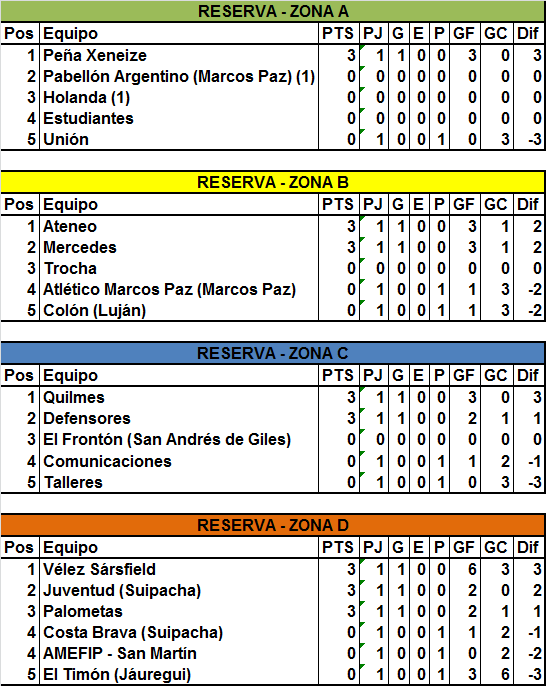 RESERVA - ZONA A

| Pos | Equipo | PTS | PJ | G | E | P | GF | GC | Dif |
|---|---|---|---|---|---|---|---|---|---|
| 1 | Peña Xeneize | 3 | 1 | 1 | 0 | 0 | 3 | 0 | 3 |
| 2 | Pabellón Argentino (Marcos Paz) (1) | 0 | 0 | 0 | 0 | 0 | 0 | 0 | 0 |
| 3 | Holanda (1) | 0 | 0 | 0 | 0 | 0 | 0 | 0 | 0 |
| 4 | Estudiantes | 0 | 0 | 0 | 0 | 0 | 0 | 0 | 0 |
| 5 | Unión | 0 | 1 | 0 | 0 | 1 | 0 | 3 | -3 |

RESERVA - ZONA B

| Pos | Equipo | PTS | PJ | G | E | P | GF | GC | Dif |
|---|---|---|---|---|---|---|---|---|---|
| 1 | Ateneo | 3 | 1 | 1 | 0 | 0 | 3 | 1 | 2 |
| 2 | Mercedes | 3 | 1 | 1 | 0 | 0 | 3 | 1 | 2 |
| 3 | Trocha | 0 | 0 | 0 | 0 | 0 | 0 | 0 | 0 |
| 4 | Atlético Marcos Paz (Marcos Paz) | 0 | 1 | 0 | 0 | 1 | 1 | 3 | -2 |
| 5 | Colón (Luján) | 0 | 1 | 0 | 0 | 1 | 1 | 3 | -2 |

RESERVA - ZONA C

| Pos | Equipo | PTS | PJ | G | E | P | GF | GC | Dif |
|---|---|---|---|---|---|---|---|---|---|
| 1 | Quilmes | 3 | 1 | 1 | 0 | 0 | 3 | 0 | 3 |
| 2 | Defensores | 3 | 1 | 1 | 0 | 0 | 2 | 1 | 1 |
| 3 | El Frontón (San Andrés de Giles) | 0 | 0 | 0 | 0 | 0 | 0 | 0 | 0 |
| 4 | Comunicaciones | 0 | 1 | 0 | 0 | 1 | 1 | 2 | -1 |
| 5 | Talleres | 0 | 1 | 0 | 0 | 1 | 0 | 3 | -3 |

RESERVA - ZONA D

| Pos | Equipo | PTS | PJ | G | E | P | GF | GC | Dif |
|---|---|---|---|---|---|---|---|---|---|
| 1 | Vélez Sársfield | 3 | 1 | 1 | 0 | 0 | 6 | 3 | 3 |
| 2 | Juventud (Suipacha) | 3 | 1 | 1 | 0 | 0 | 2 | 0 | 2 |
| 3 | Palometas | 3 | 1 | 1 | 0 | 0 | 2 | 1 | 1 |
| 4 | Costa Brava (Suipacha) | 0 | 1 | 0 | 0 | 1 | 1 | 2 | -1 |
| 4 | AMEFIP - San Martín | 0 | 1 | 0 | 0 | 1 | 0 | 2 | -2 |
| 5 | El Timón (Jáuregui) | 0 | 1 | 0 | 0 | 1 | 3 | 6 | -3 |